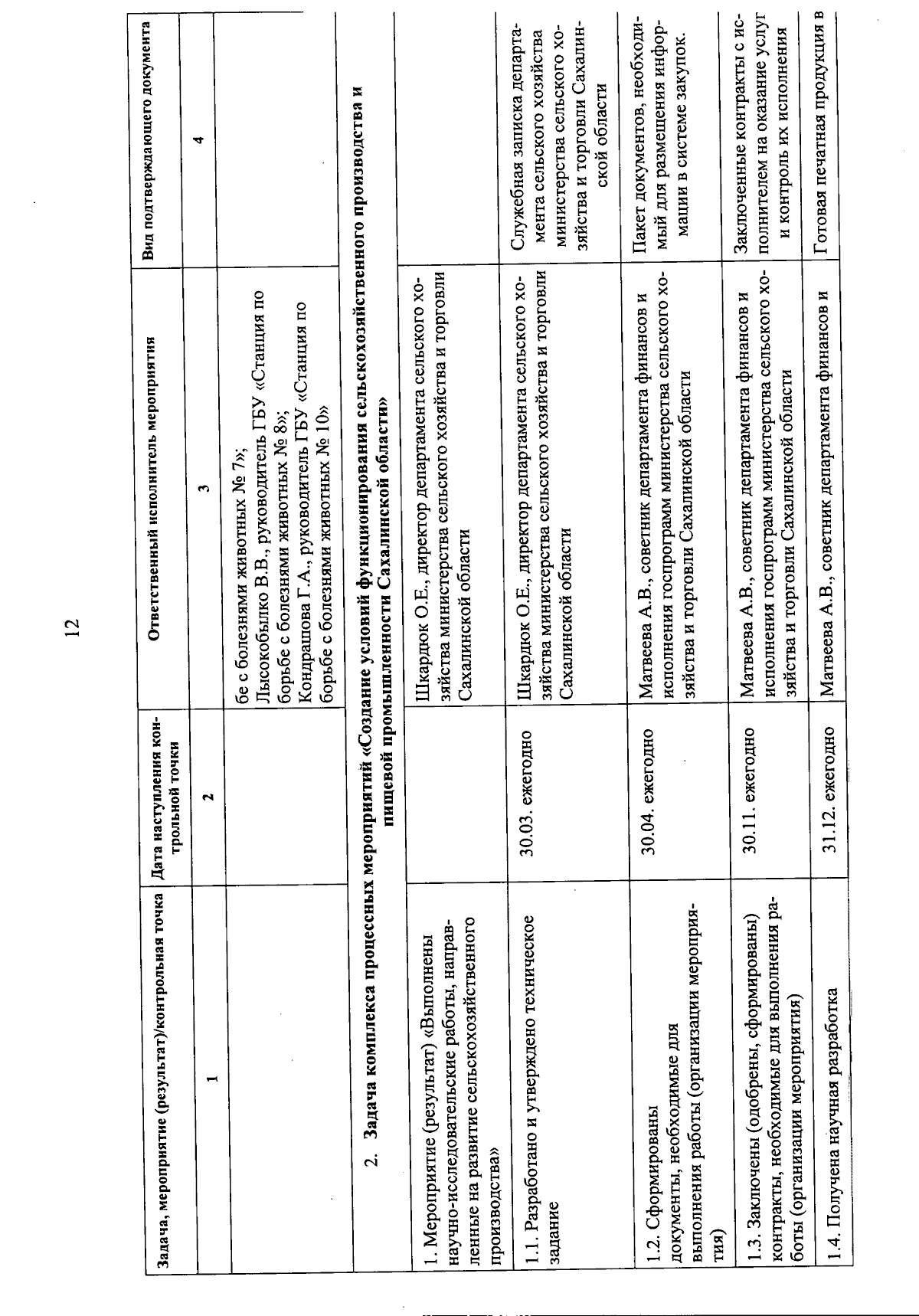 12

| Задача, мероприятие (результат)/контрольная точка | Дата наступления контрольной точки | Ответственный исполнитель мероприятия | Вид подтверждающего документа |
|---|---|---|---|
| 1 | 2 | 3 | 4 |
| | | бе с болезнями животных № 7»; Лысокобылко В.В., руководитель ГБУ «Станция по борьбе с болезнями животных № 8»; Кондрашова Г.А., руководитель ГБУ «Станция по борьбе с болезнями животных № 10» | |

2. Задача комплекса процессных мероприятий «Создание условий функционирования сельскохозяйственного производства и пищевой промышленности Сахалинской области»

| | | | |
|---|---|---|---|
| 1. Мероприятие (результат) «Выполнены научно-исследовательские работы, направленные на развитие сельскохозяйственного производства» | | Шкардюк О.Е., директор департамента сельского хозяйства министерства сельского хозяйства и торговли Сахалинской области | |
| 1.1. Разработано и утверждено техническое задание | 30.03. ежегодно | Шкардюк О.Е., директор департамента сельского хозяйства министерства сельского хозяйства и торговли Сахалинской области | Служебная записка департамента сельского хозяйства министерства сельского хозяйства и торговли Сахалинской области |
| 1.2. Сформированы документы, необходимые для выполнения работы (организации мероприятия) | 30.04. ежегодно | Матвеева А.В., советник департамента финансов и исполнения госпрограмм министерства сельского хозяйства и торговли Сахалинской области | Пакет документов, необходимый для размещения информации в системе закупок. |
| 1.3. Заключены (одобрены, сформированы) контракты, необходимые для выполнения работы (организации мероприятия) | 30.11. ежегодно | Матвеева А.В., советник департамента финансов и исполнения госпрограмм министерства сельского хозяйства и торговли Сахалинской области | Заключенные контракты с исполнителем на оказание услуг и контроль их исполнения |
| 1.4. Получена научная разработка | 31.12. ежегодно | Матвеева А.В., советник департамента финансов и | Готовая печатная продукция в |